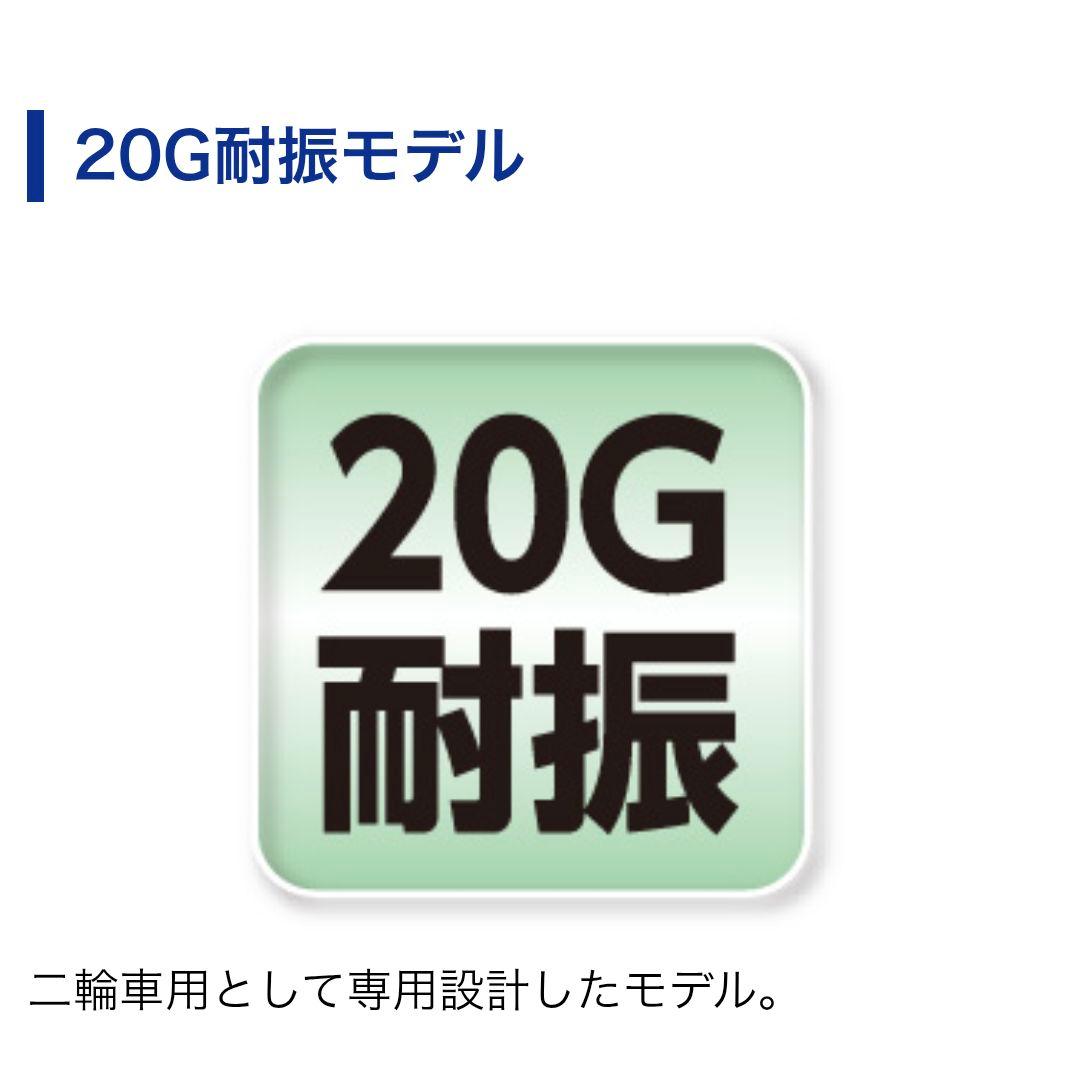 20G耐振モデル

20G
耐振

二輪車用として専用設計したモデル。